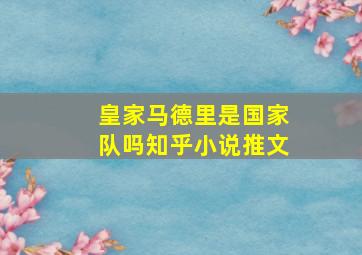 皇家马德里是国家队吗知乎小说推文